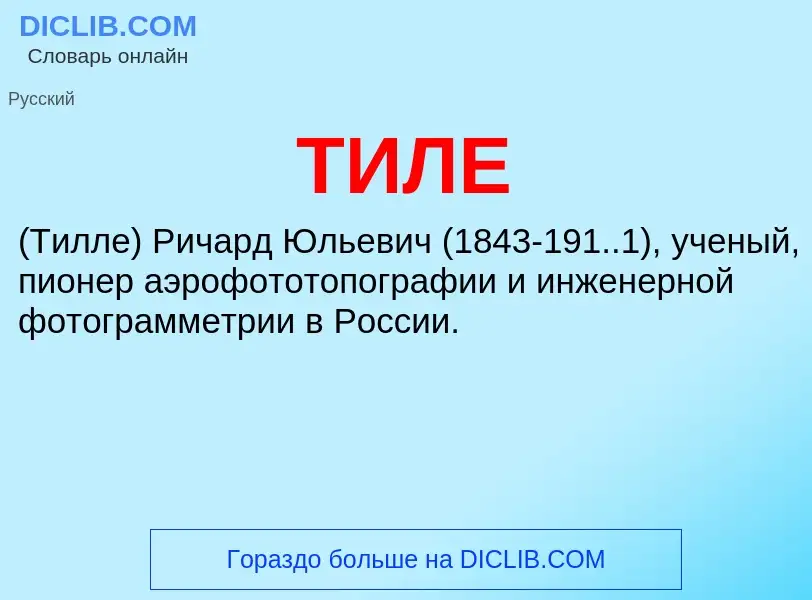 DICLIB.COM
Словарь онлайн

Русский

ТИЛЕ

(Тилле) Ричард Юльевич (1843-191..1), ученый, пионер аэрофототопографии и инженерной фотограмметрии в России.

Гораздо больше на DICLIB.COM